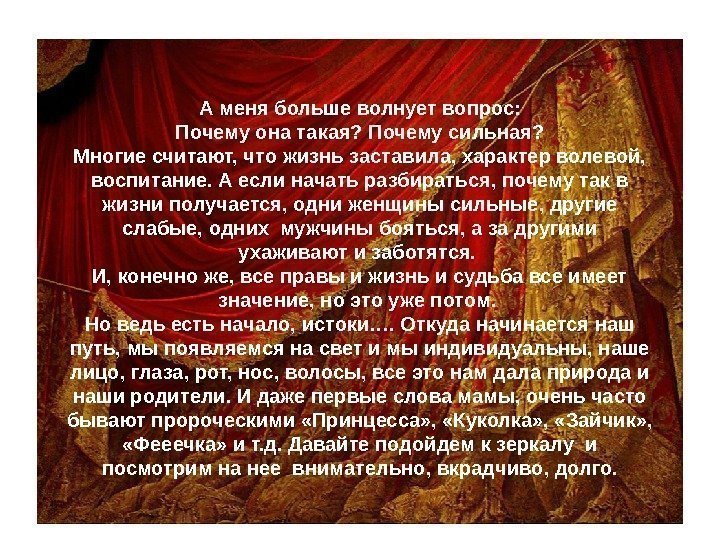 А меня больше волнует вопрос:
Почему она такая? Почему сильная?
Многие считают, что жизнь заставила, характер волевой, воспитание. А если начать разбираться, почему так в жизни получается, одни женщины сильные, другие слабые, одних мужчины бояться, а за другими ухаживают и заботятся.
И, конечно же, все правы и жизнь и судьба все имеет значение, но это уже потом.
Но ведь есть начало, истоки…. Откуда начинается наш путь, мы появляемся на свет и мы индивидуальны, наше лицо, глаза, рот, нос, волосы, все это нам дала природа и наши родители. И даже первые слова мамы, очень часто бывают пророческими «Принцесса», «Куколка», «Зайчик», «Фееечка» и т.д. Давайте подойдем к зеркалу и посмотрим на нее внимательно, вкрадчиво, долго.